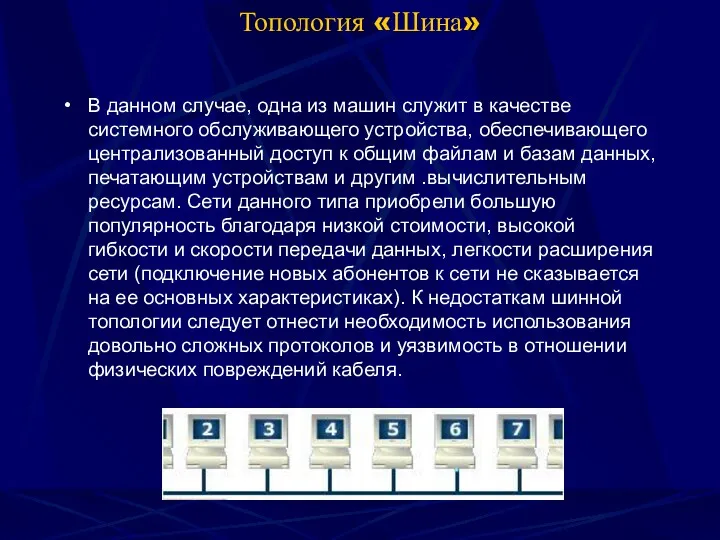 Топология «Шина»

• В данном случае, одна из машин служит в качестве системного обслуживающего устройства, обеспечивающего централизованный доступ к общим файлам и базам данных, печатающим устройствам и другим .вычислительным ресурсам. Сети данного типа приобрели большую популярность благодаря низкой стоимости, высокой гибкости и скорости передачи данных, легкости расширения сети (подключение новых абонентов к сети не сказывается на ее основных характеристиках). К недостаткам шинной топологии следует отнести необходимость использования довольно сложных протоколов и уязвимость в отношении физических повреждений кабеля.

2 3 4 5 6 7